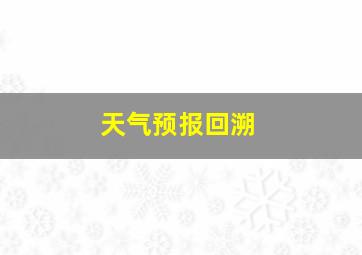 天气预报回溯